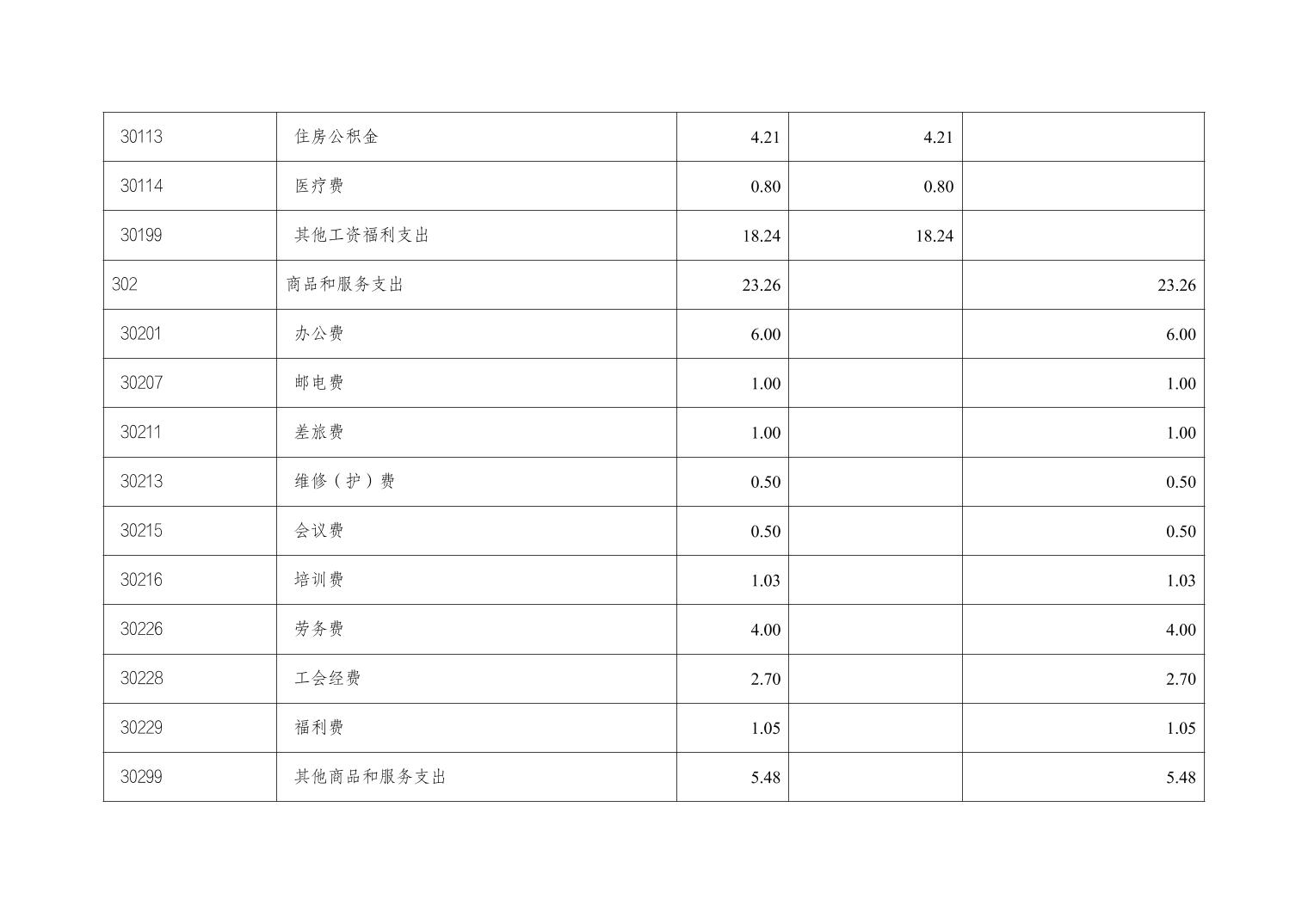 | 30113 | 住房公积金 | 4.21 | 4.21 |  |
|---|---|---|---|---|
| 30114 | 医疗费 | 0.80 | 0.80 |  |
| 30199 | 其他工资福利支出 | 18.24 | 18.24 |  |
| 302 | 商品和服务支出 | 23.26 |  | 23.26 |
| 30201 | 办公费 | 6.00 |  | 6.00 |
| 30207 | 邮电费 | 1.00 |  | 1.00 |
| 30211 | 差旅费 | 1.00 |  | 1.00 |
| 30213 | 维修（护）费 | 0.50 |  | 0.50 |
| 30215 | 会议费 | 0.50 |  | 0.50 |
| 30216 | 培训费 | 1.03 |  | 1.03 |
| 30226 | 劳务费 | 4.00 |  | 4.00 |
| 30228 | 工会经费 | 2.70 |  | 2.70 |
| 30229 | 福利费 | 1.05 |  | 1.05 |
| 30299 | 其他商品和服务支出 | 5.48 |  | 5.48 |